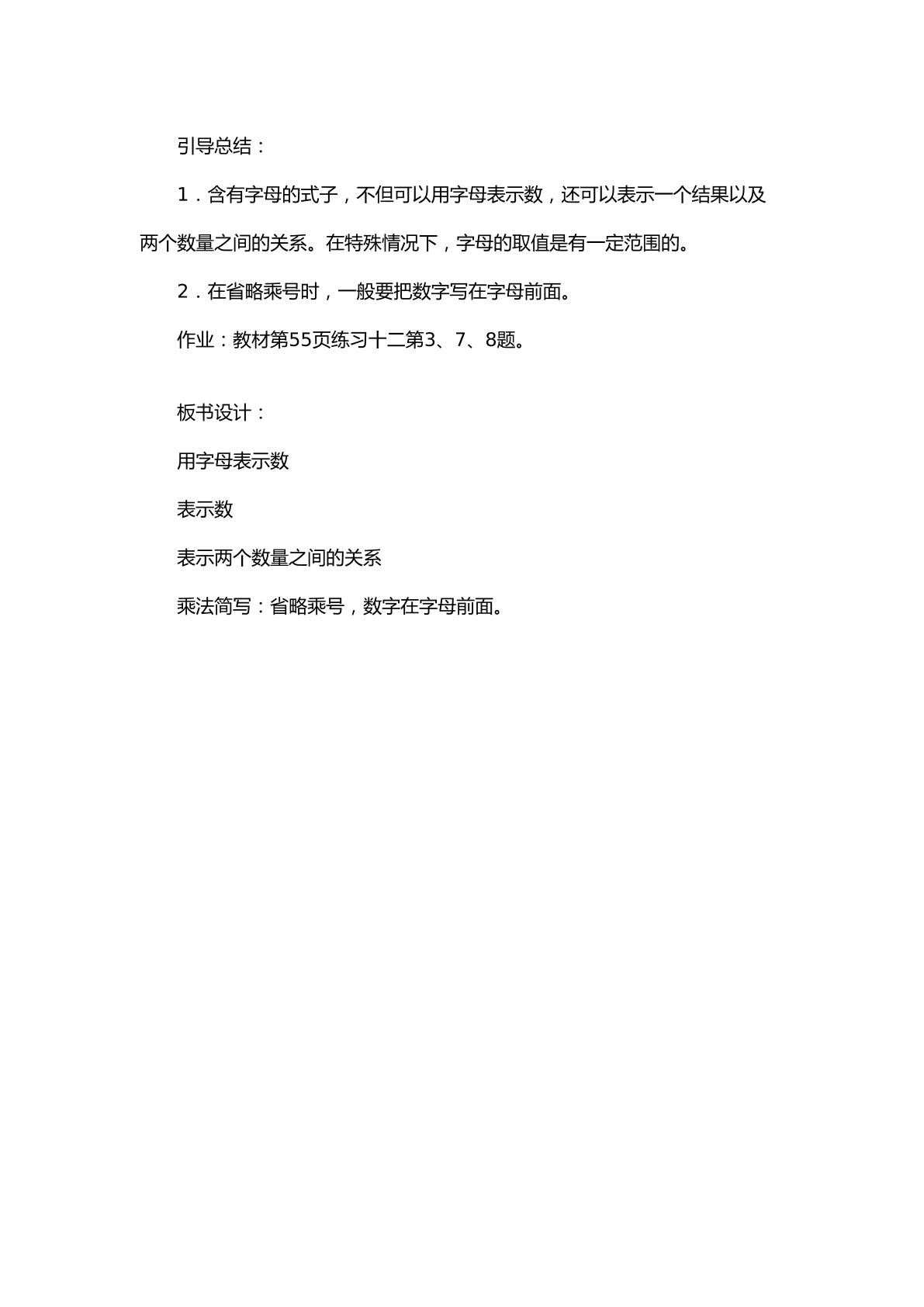 引导总结：

1．含有字母的式子，不但可以用字母表示数，还可以表示一个结果以及两个数量之间的关系。在特殊情况下，字母的取值是有一定范围的。

2．在省略乘号时，一般要把数字写在字母前面。

作业：教材第55页练习十二第3、7、8题。

板书设计：

用字母表示数

表示数

表示两个数量之间的关系

乘法简写：省略乘号，数字在字母前面。